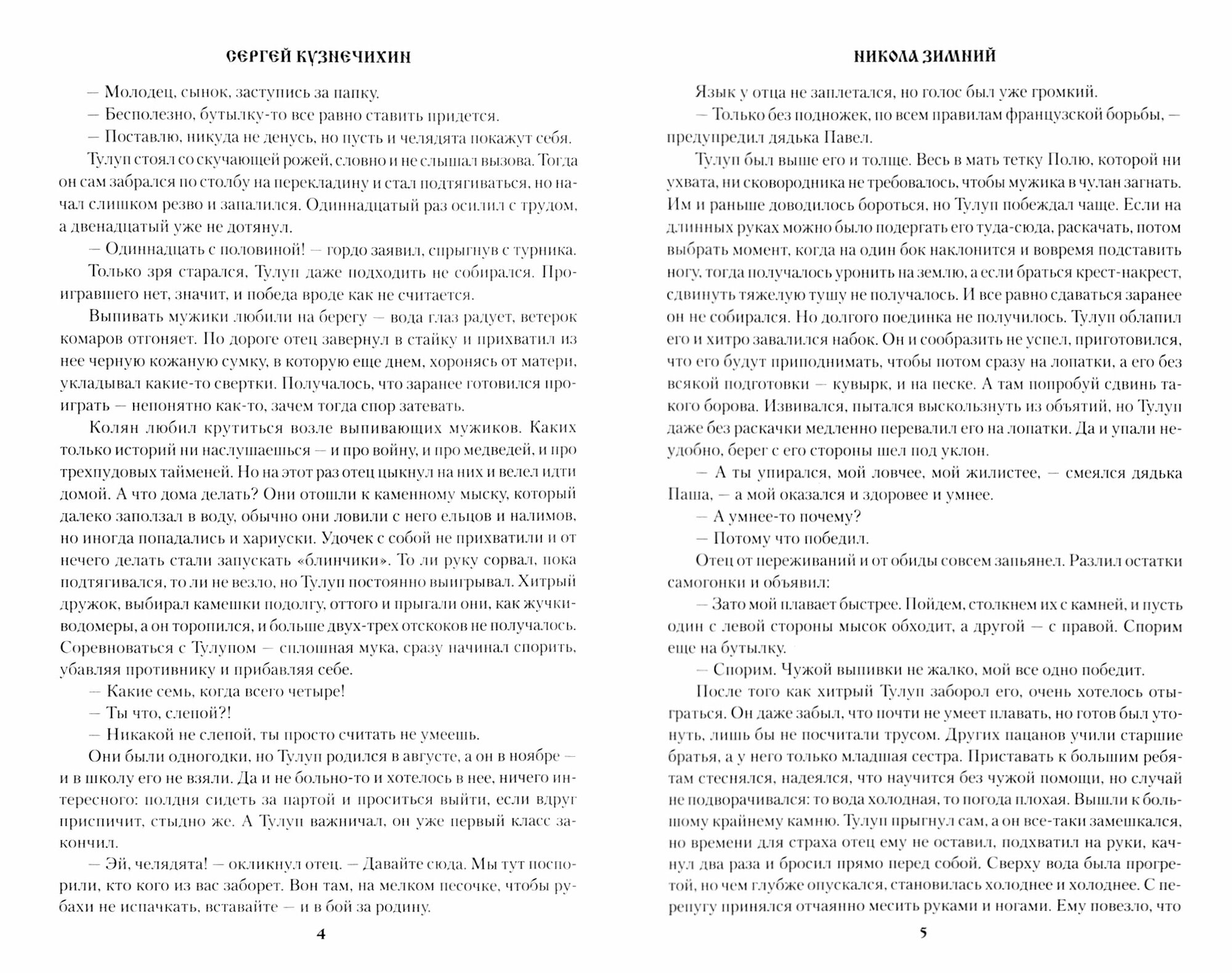 СЕРГЕЙ КУЗНЕЧИХИН

— Молодец, сынок, заступись за папку.

— Бесполезно, бутылку-то все равно ставить придется.

— Поставлю, никуда не денусь, но пусть и челядята покажут себя.

Тулуп стоял со скучающей рожей, словно и не слышал вызова. Тогда он сам забрался по столбу на перекладину и стал подтягиваться, но начал слишком резво и запалился. Одиннадцатый раз осилил с трудом, а двенадцатый уже не дотянул.

— Одиннадцать с половиной! — гордо заявил, спрыгнув с турника.

Только зря старался, Тулуп даже подходить не собирался. Проигравшего нет, значит, и победа вроде как не считается.

Выпивать мужики любили на берегу — вода глаз радует, ветерок комаров отгоняет. По дороге отец завернул в стайку и прихватил из нее черную кожаную сумку, в которую еще днем, хоронясь от матери, укладывал какие-то свертки. Получалось, что заранее готовился проиграть — непонятно как-то, зачем тогда спор затевать.

Колян любил крутиться возле выпивающих мужиков. Каких только историй ни наслушаешься — и про войну, и про медведей, и про трехпудовых тайменей. Но на этот раз отец цыкнул на них и велел идти домой. А что дома делать? Они отошли к каменному мыску, который далеко заползал в воду, обычно они ловили с него ельцов и налимов, но иногда попадались и хариуски. Удочек с собой не прихватили и от нечего делать стали запускать «блинчики». То ли руку сорвал, пока подтягивался, то ли не везло, но Тулуп постоянно выигрывал. Хитрый дружок, выбирал камешки подолгу, оттого и прыгали они, как жучки-водомеры, а он торопился, и больше двух-трех отскоков не получалось. Соревноваться с Тулупом — сплошная мука, сразу начинал спорить, убавляя противнику и прибавляя себе.

— Какие семь, когда всего четыре!

— Ты что, слепой?!

— Никакой не слепой, ты просто считать не умеешь.

Они были одногодки, но Тулуп родился в августе, а он в ноябре — и в школу его не взяли. Да и не больно-то и хотелось в нее, ничего интересного: полдня сидеть за партой и проситься выйти, если вдруг приспичит, стыдно же. А Тулуп важничал, он уже первый класс закончил.

— Эй, челядята! — окликнул отец. — Давайте сюда. Мы тут поспорили, кто кого из вас заборет. Вон там, на мелком песочке, чтобы рубахи не испачкать, вставайте — и в бой за родину.

4

НИКОЛА ЗИМНИЙ

Язык у отца не заплетался, но голос был уже громкий.

— Только без подножек, по всем правилам французской борьбы, — предупредил дядька Павел.

Тулуп был выше его и толще. Весь в мать тетку Полю, которой ни ухвата, ни сковородника не требовалось, чтобы мужика в чулан загнать. Им и раньше доводилось бороться, но Тулуп побеждал чаще. Если на длинных руках можно было подергать его туда-сюда, раскачать, потом выбрать момент, когда на один бок наклонится и вовремя подставить ногу, тогда получалось уронить на землю, а если браться крест-накрест, сдвинуть тяжелую тушу не получалось. И все равно сдаваться заранее он не собирался. Но долгого поединка не получилось. Тулуп облапил его и хитро завалился набок. Он и сообразить не успел, приготовился, что его будут приподнимать, чтобы потом сразу на лопатки, а его без всякой подготовки — кувырк, и на песке. А там попробуй сдвинь такого борова. Извивался, пытался выскользнуть из объятий, но Тулуп даже без раскачки медленно перевалил его на лопатки. Да и упали неудобно, берег с его стороны шел под уклон.

— А ты упирался, мой ловчее, мой жилистее, — смеялся дядька Паша, — а мой оказался и здоровее и умнее.

— А умнее-то почему?

— Потому что победил.

Отец от переживаний и от обиды совсем запьянел. Разлил остатки самогонки и объявил:

— Зато мой плавает быстрее. Пойдем, столкнем их с камней, и пусть один с левой стороны мысок обходит, а другой — с правой. Спорим еще на бутылку.

— Спорим. Чужой выпивки не жалко, мой все одно победит.

После того как хитрый Тулуп заборол его, очень хотелось отыграться. Он даже забыл, что почти не умеет плавать, но готов был утонуть, лишь бы не посчитали трусом. Других пацанов учили старшие братья, а у него только младшая сестра. Приставать к большим ребятам стеснялся, надеялся, что научится без чужой помощи, но случай не подворачивался: то вода холодная, то погода плохая. Вышли к большому крайнему камню. Тулуп прыгнул сам, а он все-таки замешкался, но времени для страха отец ему не оставил, подхватил на руки, качнул два раза и бросил прямо перед собой. Сверху вода была прогретой, но чем глубже опускался, становилась холоднее и холоднее. С перепугу принялся отчаянно месить руками и ногами. Ему повезло, что

5